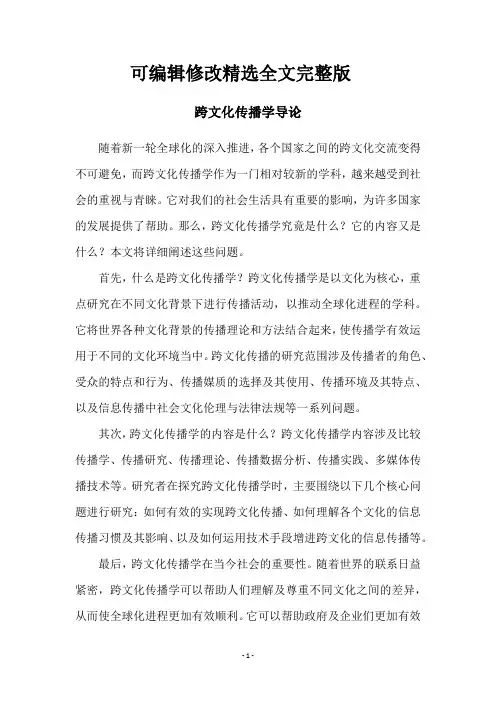 可编辑修改精选全文完整版

跨文化传播学导论

随着新一轮全球化的深入推进，各个国家之间的跨文化交流变得不可避免，而跨文化传播学作为一门相对较新的学科，越来越受到社会的重视与青睐。它对我们的社会生活具有重要的影响，为许多国家的发展提供了帮助。那么，跨文化传播学究竟是什么？它的内容又是什么？本文将详细阐述这些问题。

首先，什么是跨文化传播学？跨文化传播学是以文化为核心，重点研究在不同文化背景下进行传播活动，以推动全球化进程的学科。它将世界各种文化背景的传播理论和方法结合起来，使传播学有效运用于不同的文化环境当中。跨文化传播的研究范围涉及传播者的角色、受众的特点和行为、传播媒质的选择及其使用、传播环境及其特点、以及信息传播中社会文化伦理与法律法规等一系列问题。

其次，跨文化传播学的内容是什么？跨文化传播学内容涉及比较传播学、传播研究、传播理论、传播数据分析、传播实践、多媒体传播技术等。研究者在探究跨文化传播学时，主要围绕以下几个核心问题进行研究：如何有效的实现跨文化传播、如何理解各个文化的信息传播习惯及其影响、以及如何运用技术手段增进跨文化的信息传播等。

最后，跨文化传播学在当今社会的重要性。随着世界的联系日益紧密，跨文化传播学可以帮助人们理解及尊重不同文化之间的差异，从而使全球化进程更加有效顺利。它可以帮助政府及企业们更加有效

- 1 -